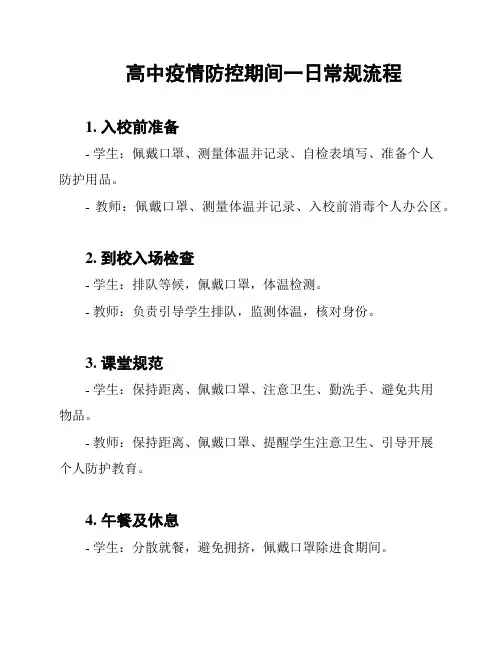 高中疫情防控期间一日常规流程

1. 入校前准备

- 学生：佩戴口罩、测量体温并记录、自检表填写、准备个人防护用品。

- 教师：佩戴口罩、测量体温并记录、入校前消毒个人办公区。

2. 到校入场检查

- 学生：排队等候，佩戴口罩，体温检测。

- 教师：负责引导学生排队，监测体温，核对身份。

3. 课堂规范

- 学生：保持距离、佩戴口罩、注意卫生、勤洗手、避免共用物品。

- 教师：保持距离、佩戴口罩、提醒学生注意卫生、引导开展个人防护教育。

4. 午餐及休息

- 学生：分散就餐，避免拥挤，佩戴口罩除进食期间。